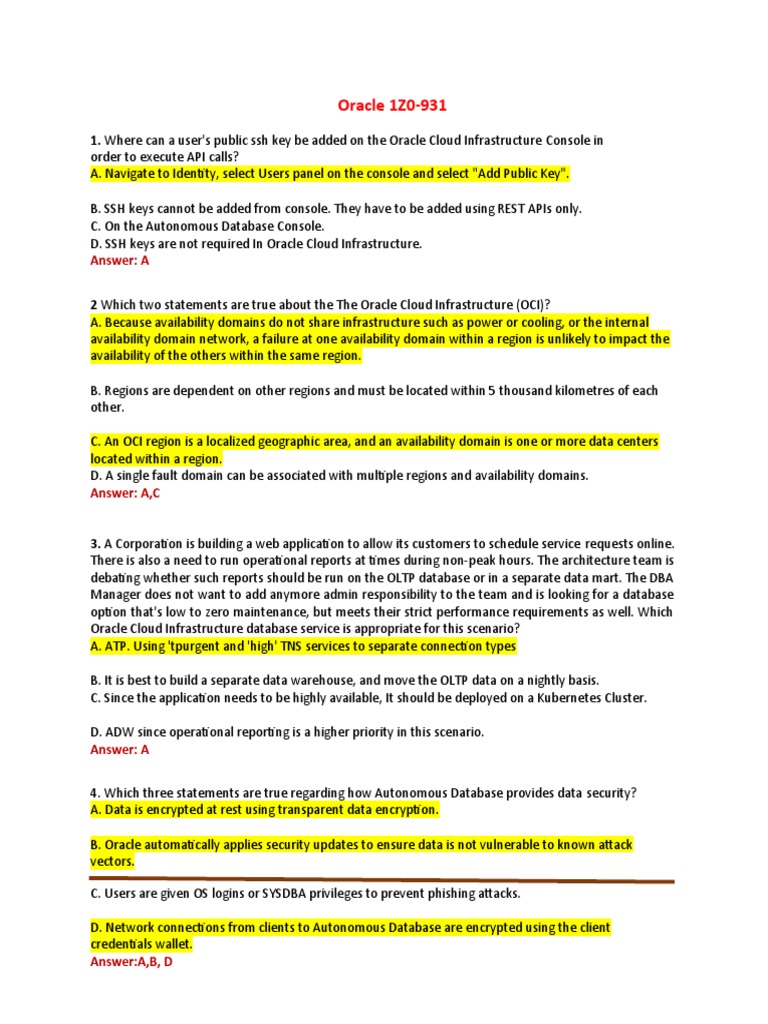 Oracle 1Z0-931

1. Where can a user's public ssh key be added on the Oracle Cloud Infrastructure Console in order to execute API calls?
A. Navigate to Identity, select Users panel on the console and select "Add Public Key".

B. SSH keys cannot be added from console. They have to be added using REST APIs only.
C. On the Autonomous Database Console.
D. SSH keys are not required In Oracle Cloud Infrastructure.
Answer: A

2 Which two statements are true about the The Oracle Cloud Infrastructure (OCI)?
A. Because availability domains do not share infrastructure such as power or cooling, or the internal availability domain network, a failure at one availability domain within a region is unlikely to impact the availability of the others within the same region.

B. Regions are dependent on other regions and must be located within 5 thousand kilometres of each other.

C. An OCI region is a localized geographic area, and an availability domain is one or more data centers located within a region.
D. A single fault domain can be associated with multiple regions and availability domains.
Answer: A,C

3. A Corporation is building a web application to allow its customers to schedule service requests online. There is also a need to run operational reports at times during non-peak hours. The architecture team is debating whether such reports should be run on the OLTP database or in a separate data mart. The DBA Manager does not want to add anymore admin responsibility to the team and is looking for a database option that's low to zero maintenance, but meets their strict performance requirements as well. Which Oracle Cloud Infrastructure database service is appropriate for this scenario?
A. ATP. Using 'tpurgent and 'high' TNS services to separate connection types

B. It is best to build a separate data warehouse, and move the OLTP data on a nightly basis.
C. Since the application needs to be highly available, It should be deployed on a Kubernetes Cluster.

D. ADW since operational reporting is a higher priority in this scenario.
Answer: A

4. Which three statements are true regarding how Autonomous Database provides data security?
A. Data is encrypted at rest using transparent data encryption.

B. Oracle automatically applies security updates to ensure data is not vulnerable to known attack vectors.

C. Users are given OS logins or SYSDBA privileges to prevent phishing attacks.

D. Network connections from clients to Autonomous Database are encrypted using the client credentials wallet.
Answer:A,B, D